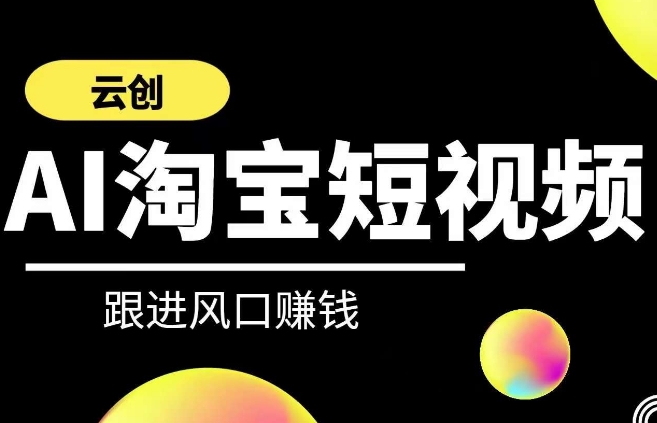 云创

AI淘宝短视频

跟进风口赚钱